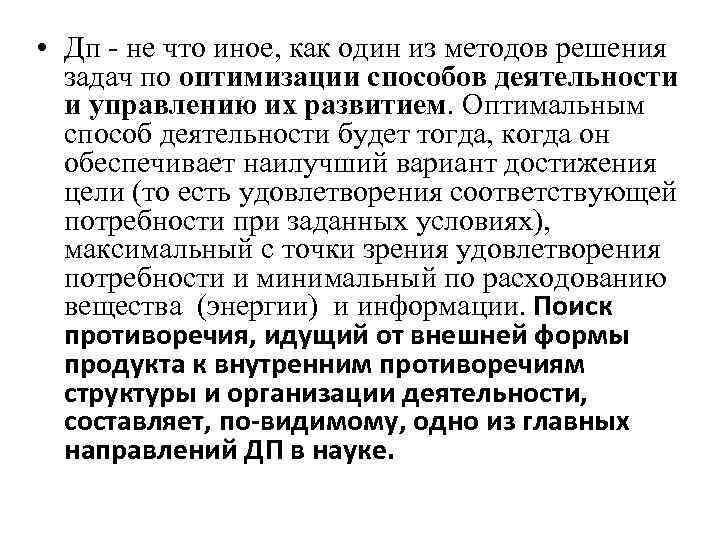 • Дп - не что иное, как один из методов решения задач по оптимизации способов деятельности и управлению их развитием. Оптимальным способ деятельности будет тогда, когда он обеспечивает наилучший вариант достижения цели (то есть удовлетворения соответствующей потребности при заданных условиях), максимальный с точки зрения удовлетворения потребности и минимальный по расходованию вещества (энергии) и информации. Поиск противоречия, идущий от внешней формы продукта к внутренним противоречиям структуры и организации деятельности, составляет, по-видимому, одно из главных направлений ДП в науке.